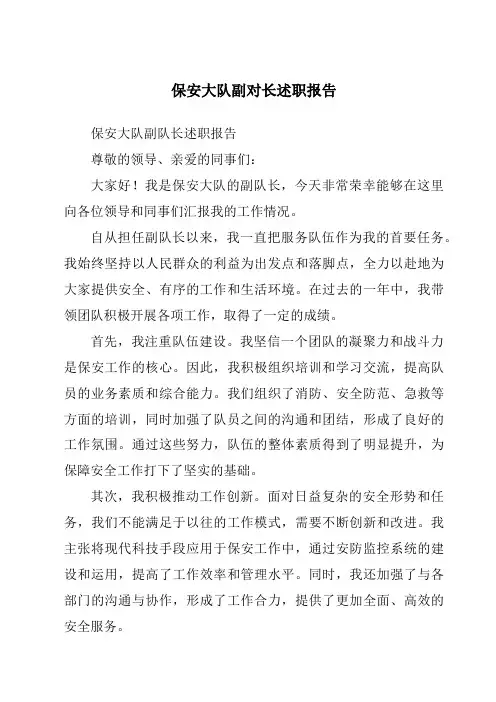 保安大队副对长述职报告

保安大队副队长述职报告

尊敬的领导、亲爱的同事们：

大家好！我是保安大队的副队长，今天非常荣幸能够在这里向各位领导和同事们汇报我的工作情况。

自从担任副队长以来，我一直把服务队伍作为我的首要任务。我始终坚持以人民群众的利益为出发点和落脚点，全力以赴地为大家提供安全、有序的工作和生活环境。在过去的一年中，我带领团队积极开展各项工作，取得了一定的成绩。

首先，我注重队伍建设。我坚信一个团队的凝聚力和战斗力是保安工作的核心。因此，我积极组织培训和学习交流，提高队员的业务素质和综合能力。我们组织了消防、安全防范、急救等方面的培训，同时加强了队员之间的沟通和团结，形成了良好的工作氛围。通过这些努力，队伍的整体素质得到了明显提升，为保障安全工作打下了坚实的基础。

其次，我积极推动工作创新。面对日益复杂的安全形势和任务，我们不能满足于以往的工作模式，需要不断创新和改进。我主张将现代科技手段应用于保安工作中，通过安防监控系统的建设和运用，提高了工作效率和管理水平。同时，我还加强了与各部门的沟通与协作，形成了工作合力，提供了更加全面、高效的安全服务。